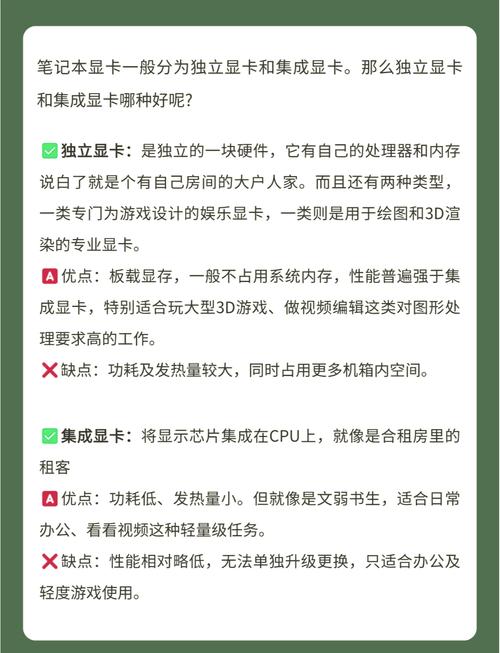 笔记本显卡一般分为独立显卡和集成显卡。那么独立显卡和集成显卡哪种好呢?

✅独立显卡：是独立的一块硬件，它有自己的处理器和内存说白了就是个有自己房间的大户人家。而且还有两种类型，一类专门为游戏设计的娱乐显卡，一类则是用于绘图和3D渲染的专业显卡。
🅰优点：板载显存，一般不占用系统内存，性能普遍强于集成显卡，特别适合玩大型3D游戏、做视频编辑这类对图形处理要求高的工作。
❌缺点：功耗及发热量较大，同时占用更多机箱内空间。

✅集成显卡：将显示芯片集成在CPU上，就像是合租房里的租客
🅰优点：功耗低、发热量小。但就像是文弱书生，适合日常办公、看看视频这种轻量级任务。
❌缺点：性能相对略低，无法单独升级更换，只适合办公及轻度游戏使用。